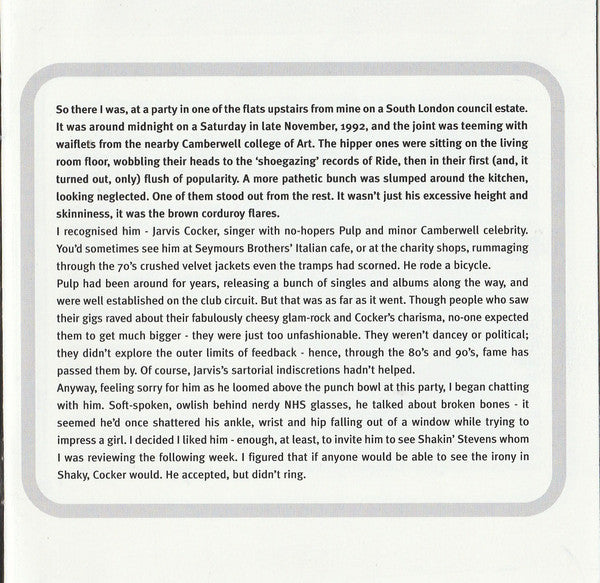 So there I was, at a party in one of the flats upstairs from mine on a South London council estate. It was around midnight on a Saturday in late November, 1992, and the joint was teeming with waiflets from the nearby Camberwell college of Art. The hipper ones were sitting on the living room floor, wobbling their heads to the 'shoegazing' records of Ride, then in their first (and, it turned out, only) flush of popularity. A more pathetic bunch was slumped around the kitchen, looking neglected. One of them stood out from the rest. It wasn't just his excessive height and skinniness, it was the brown corduroy flares.

I recognised him - Jarvis Cocker, singer with no-hopers Pulp and minor Camberwell celebrity. You'd sometimes see him at Seymours Brothers' Italian cafe, or at the charity shops, rummaging through the 70's crushed velvet jackets even the tramps had scorned. He rode a bicycle.

Pulp had been around for years, releasing a bunch of singles and albums along the way, and were well established on the club circuit. But that was as far as it went. Though people who saw their gigs raved about their fabulously cheesy glam-rock and Cocker's charisma, no-one expected them to get much bigger - they were just too unfashionable. They weren't dancey or political; they didn't explore the outer limits of feedback - hence, through the 80's and 90's, fame has passed them by. Of course, Jarvis's sartorial indiscretions hadn't helped.

Anyway, feeling sorry for him as he loomed above the punch bowl at this party, I began chatting with him. Soft-spoken, owlish behind nerdy NHS glasses, he talked about broken bones - it seemed he'd once shattered his ankle, wrist and hip falling out of a window while trying to impress a girl. I decided I liked him - enough, at least, to invite him to see Shakin' Stevens whom I was reviewing the following week. I figured that if anyone would be able to see the irony in Shaky, Cocker would. He accepted, but didn't ring.